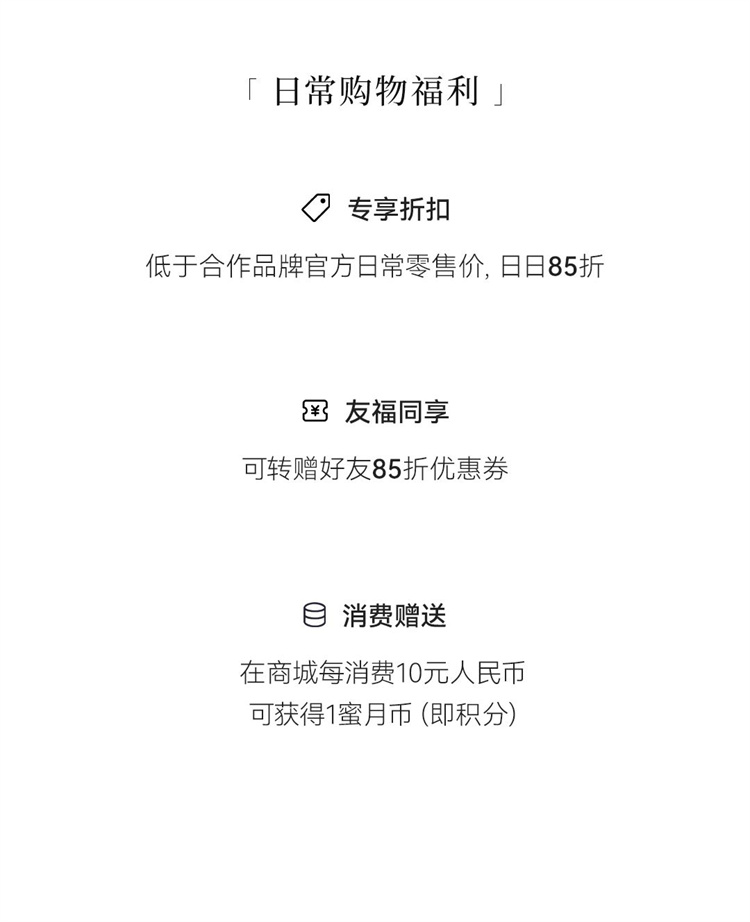 「日常购物福利」

专享折扣

低于合作品牌官方日常零售价，日日85折

友福同享

可转赠好友85折优惠券

消费赠送

在商城每消费10元人民币
可获得1蜜月币（即积分）